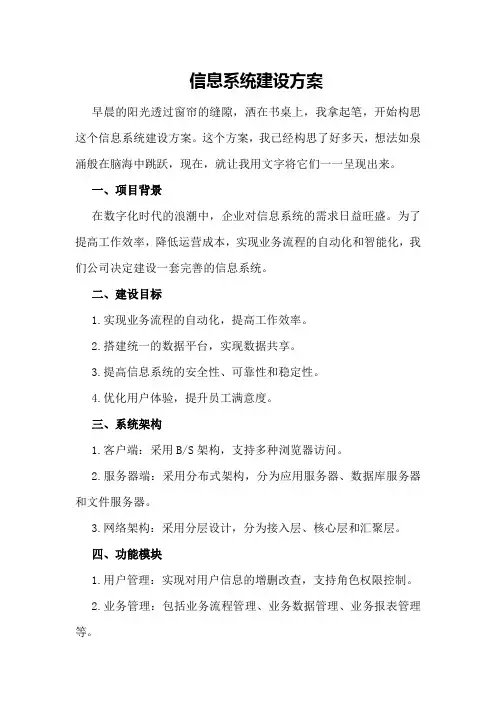 信息系统建设方案

早晨的阳光透过窗帘的缝隙，洒在书桌上，我拿起笔，开始构思这个信息系统建设方案。这个方案，我已经构思了好多天，想法如泉涌般在脑海中跳跃，现在，就让我用文字将它们一一呈现出来。

一、项目背景

在数字化时代的浪潮中，企业对信息系统的需求日益旺盛。为了提高工作效率，降低运营成本，实现业务流程的自动化和智能化，我们公司决定建设一套完善的信息系统。

二、建设目标

1.实现业务流程的自动化，提高工作效率。

2.搭建统一的数据平台，实现数据共享。

3.提高信息系统的安全性、可靠性和稳定性。

4.优化用户体验，提升员工满意度。

三、系统架构

1.客户端：采用B/S架构，支持多种浏览器访问。

2.服务器端：采用分布式架构，分为应用服务器、数据库服务器和文件服务器。

3.网络架构：采用分层设计，分为接入层、核心层和汇聚层。

四、功能模块

1.用户管理：实现对用户信息的增删改查，支持角色权限控制。

2.业务管理：包括业务流程管理、业务数据管理、业务报表管理等。